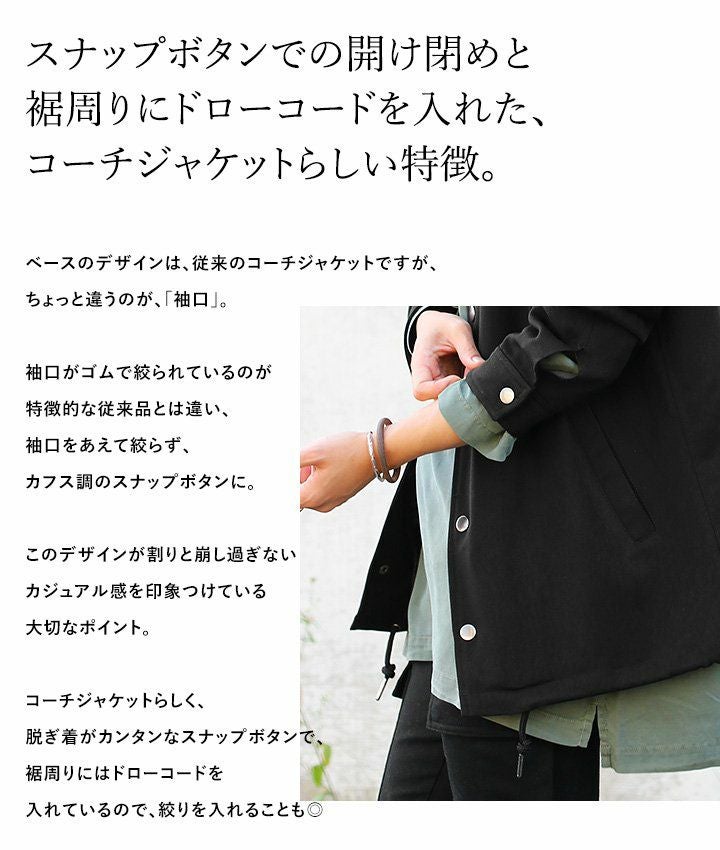 スナップボタンでの開け閉めと
裾周りにドローコードを入れた、
コーチジャケットらしい特徴。

ベースのデザインは、従来のコーチジャケットですが、
ちょっと違うのが、「袖口」。

袖口がゴムで絞られているのが
特徴的な従来品とは違い、
袖口をあえて絞らず、
カフス調のスナップボタンに。

このデザインが割りと崩し過ぎない
カジュアル感を印象つけている
大切なポイント。

コーチジャケットらしく、
脱ぎ着がカンタンなスナップボタンで、
裾周りにはドローコードを
入れているので、絞りを入れることも◎